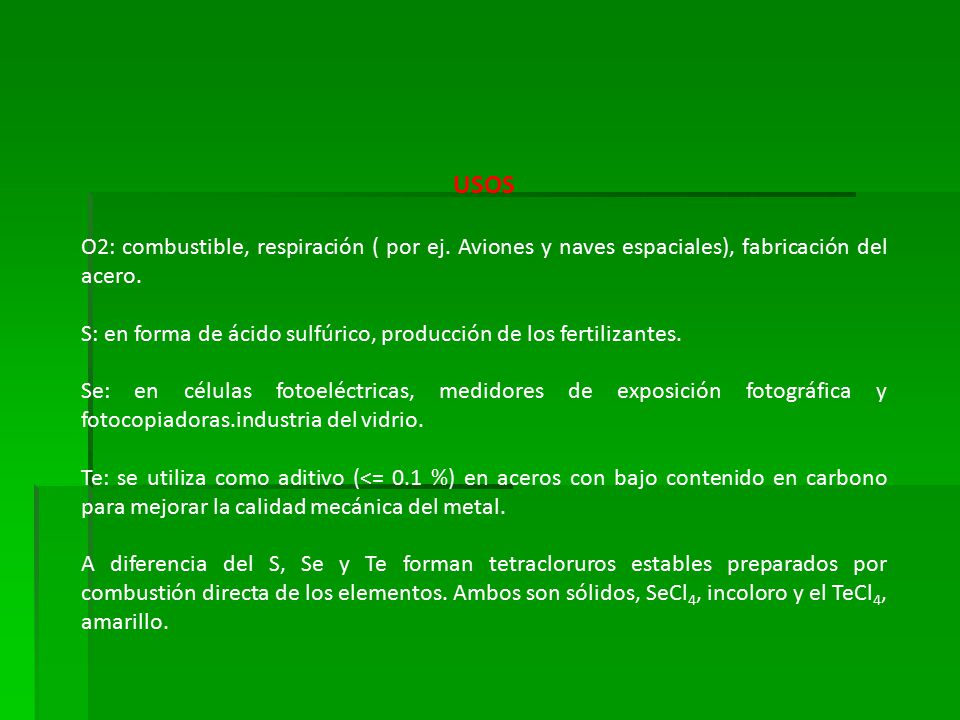 USOS

O2: combustible, respiración ( por ej. Aviones y naves espaciales), fabricación del acero.

S: en forma de ácido sulfúrico, producción de los fertilizantes.

Se: en células fotoeléctricas, medidores de exposición fotográfica y fotocopiadoras.industria del vidrio.

Te: se utiliza como aditivo (<= 0.1 %) en aceros con bajo contenido en carbono para mejorar la calidad mecánica del metal.

A diferencia del S, Se y Te forman tetracloruros estables preparados por combustión directa de los elementos. Ambos son sólidos, $SeCl_4$, incoloro y el $TeCl_4$, amarillo.